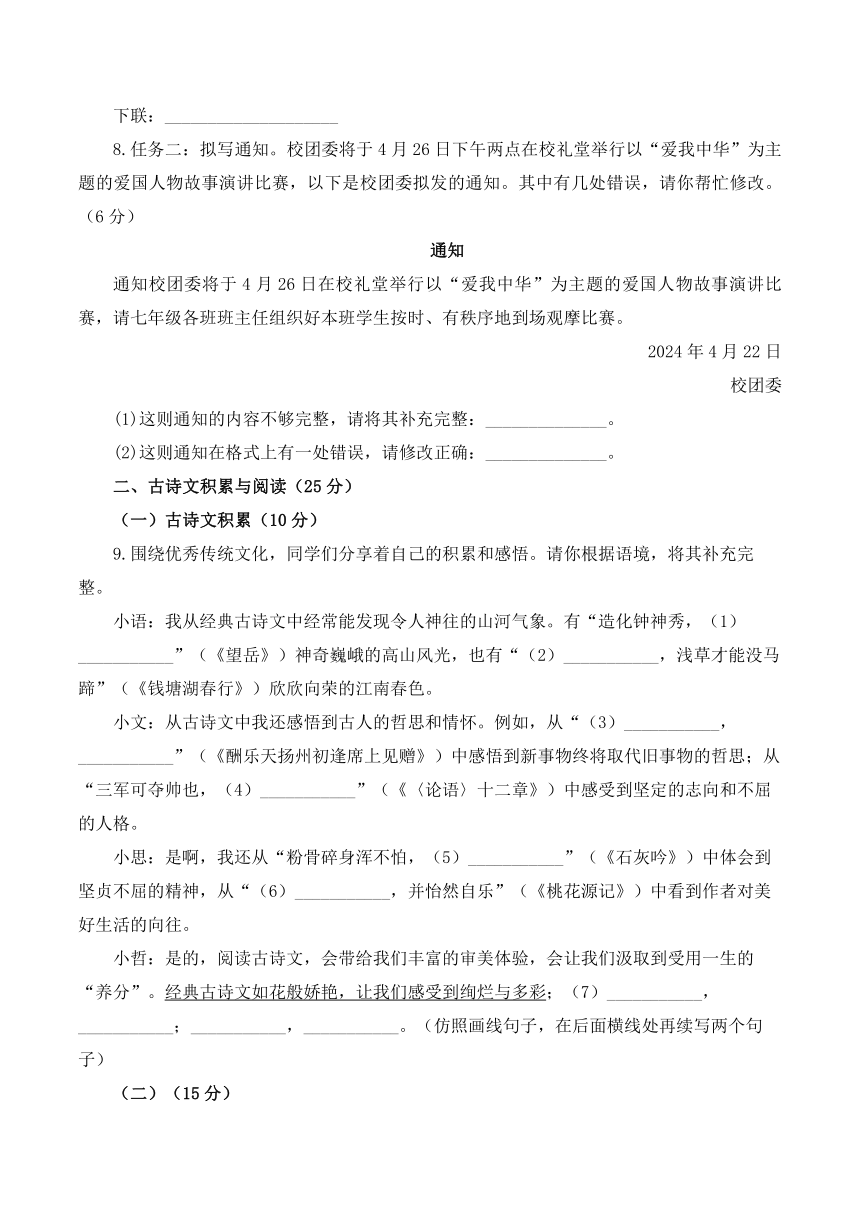 下联：____________________

8.任务二：拟写通知。校团委将于4月26日下午两点在校礼堂举行以“爱我中华”为主题的爱国人物故事演讲比赛，以下是校团委拟发的通知。其中有几处错误，请你帮忙修改。（6分）

通知

通知校团委将于4月26日在校礼堂举行以“爱我中华”为主题的爱国人物故事演讲比赛，请七年级各班班主任组织好本班学生按时、有秩序地到场观摩比赛。

2024年4月22日

校团委

(1)这则通知的内容不够完整，请将其补充完整：______________。

(2)这则通知在格式上有一处错误，请修改正确：______________。

二、古诗文积累与阅读（25分）

（一）古诗文积累（10分）

9.围绕优秀传统文化，同学们分享着自己的积累和感悟。请你根据语境，将其补充完整。

小语：我从经典古诗文中经常能发现令人神往的山河气象。有“造化钟神秀，（1）___________”（《望岳》）神奇巍峨的高山风光，也有“（2）___________，浅草才能没马蹄”（《钱塘湖春行》）欣欣向荣的江南春色。

小文：从古诗文中我还感悟到古人的哲思和情怀。例如，从“（3）___________，___________”（《酬乐天扬州初逢席上见赠》）中感悟到新事物终将取代旧事物的哲思；从“三军可夺帅也，（4）___________”（《〈论语〉十二章》）中感受到坚定的志向和不屈的人格。

小思：是啊，我还从“粉骨碎身浑不怕，（5）___________”（《石灰吟》）中体会到坚贞不屈的精神，从“（6）___________，并怡然自乐”（《桃花源记》）中看到作者对美好生活的向往。

小哲：是的，阅读古诗文，会带给我们丰富的审美体验，会让我们汲取到受用一生的“养分”。经典古诗文如花般娇艳，让我们感受到绚烂与多彩；（7）___________，___________；___________，___________。（仿照画线句子，在后面横线处再续写两个句子）

（二）（15分）